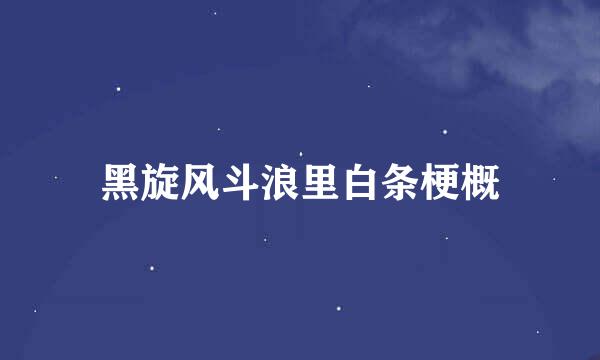 黑旋风斗浪里白条梗概